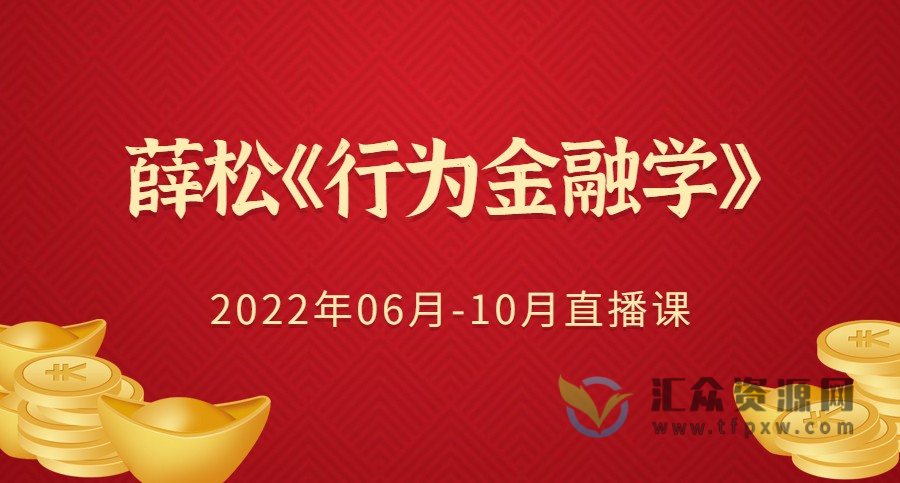 薛松《行为金融学》

2022年06月-10月直播课

汇众资源网
www.tfpxw.com